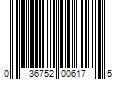 0 36752 00617 5